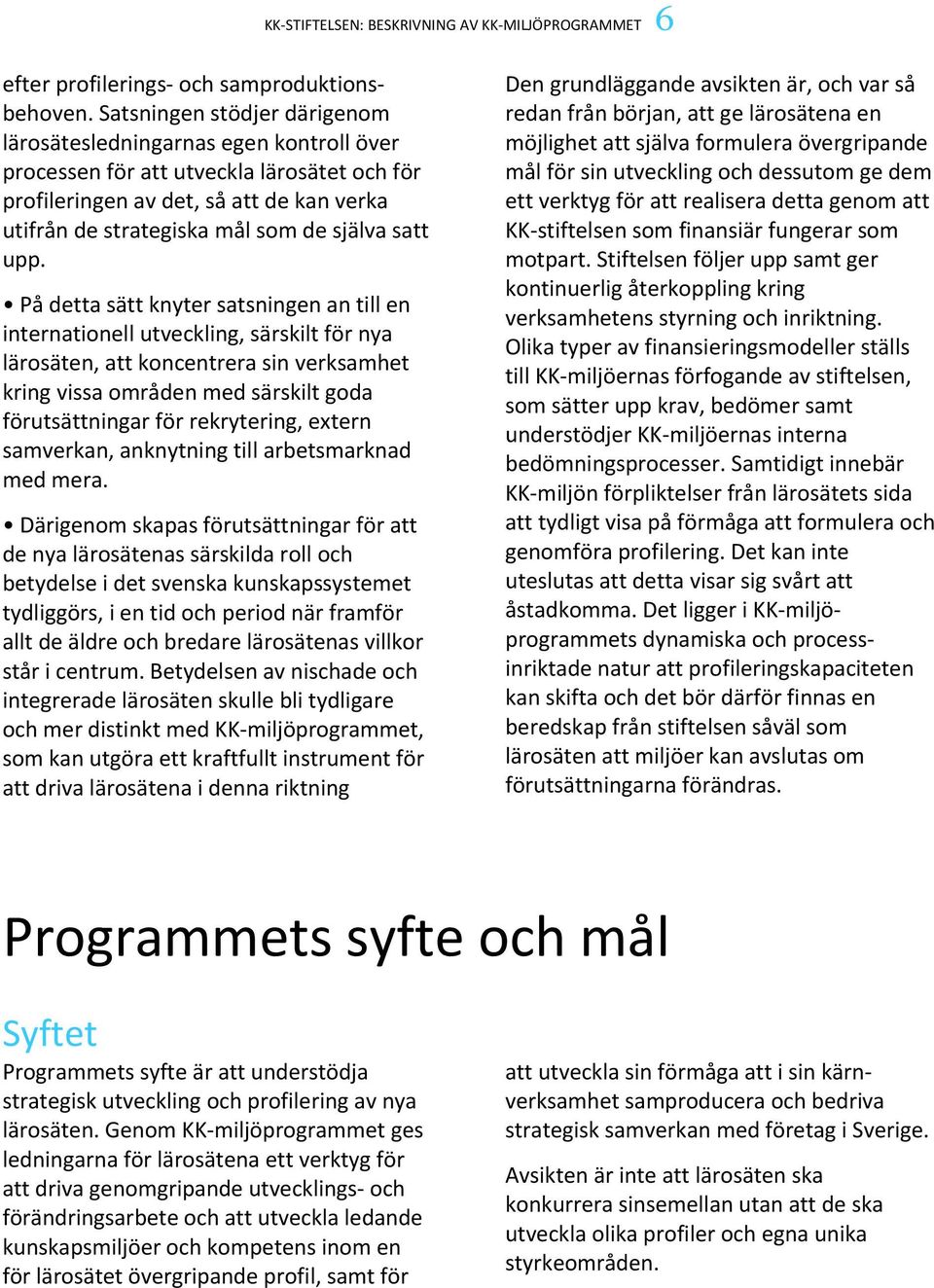 KK-STIFTELSEN: BESKRIVNING AV KK-MILJÖPROGRAMMET 6

efter profilerings- och samproduktionsbehoven. Satsningen stödjer därigenom lärosätesledningarnas egen kontroll över processen för att utveckla lärosätet och för profileringen av det, så att de kan verka utifrån de strategiska mål som de själva satt upp.

• På detta sätt knyter satsningen an till en internationell utveckling, särskilt för nya lärosäten, att koncentrera sin verksamhet kring vissa områden med särskilt goda förutsättningar för rekrytering, extern samverkan, anknytning till arbetsmarknad med mera.

• Därigenom skapas förutsättningar för att de nya lärosätenas särskilda roll och betydelse i det svenska kunskapssystemet tydliggörs, i en tid och period när framför allt de äldre och bredare lärosätenas villkor står i centrum. Betydelsen av nischade och integrerade lärosäten skulle bli tydligare och mer distinkt med KK-miljöprogrammet, som kan utgöra ett kraftfullt instrument för att driva lärosätena i denna riktning

Den grundläggande avsikten är, och var så redan från början, att ge lärosätena en möjlighet att själva formulera övergripande mål för sin utveckling och dessutom ge dem ett verktyg för att realisera detta genom att KK-stiftelsen som finansiär fungerar som motpart. Stiftelsen följer upp samt ger kontinuerlig återkoppling kring verksamhetens styrning och inriktning. Olika typer av finansieringsmodeller ställs till KK-miljöernas förfogande av stiftelsen, som sätter upp krav, bedömer samt understödjer KK-miljöernas interna bedömningsprocesser. Samtidigt innebär KK-miljön förpliktelser från lärosätets sida att tydligt visa på förmåga att formulera och genomföra profilering. Det kan inte uteslutas att detta visar sig svårt att åstadkomma. Det ligger i KK-miljöprogrammets dynamiska och processinriktade natur att profileringskapaciteten kan skifta och det bör därför finnas en beredskap från stiftelsen såväl som lärosäten att miljöer kan avslutas om förutsättningarna förändras.

Programmets syfte och mål

Syftet

Programmets syfte är att understödja strategisk utveckling och profilering av nya lärosäten. Genom KK-miljöprogrammet ges ledningarna för lärosätena ett verktyg för att driva genomgripande utvecklings- och förändringsarbete och att utveckla ledande kunskapsmiljöer och kompetens inom en för lärosätet övergripande profil, samt för att utveckla sin förmåga att i sin kärnverksamhet samproducera och bedriva strategisk samverkan med företag i Sverige.

Avsikten är inte att lärosäten ska konkurrera sinsemellan utan att de ska utveckla olika profiler och egna unika styrkeområden.